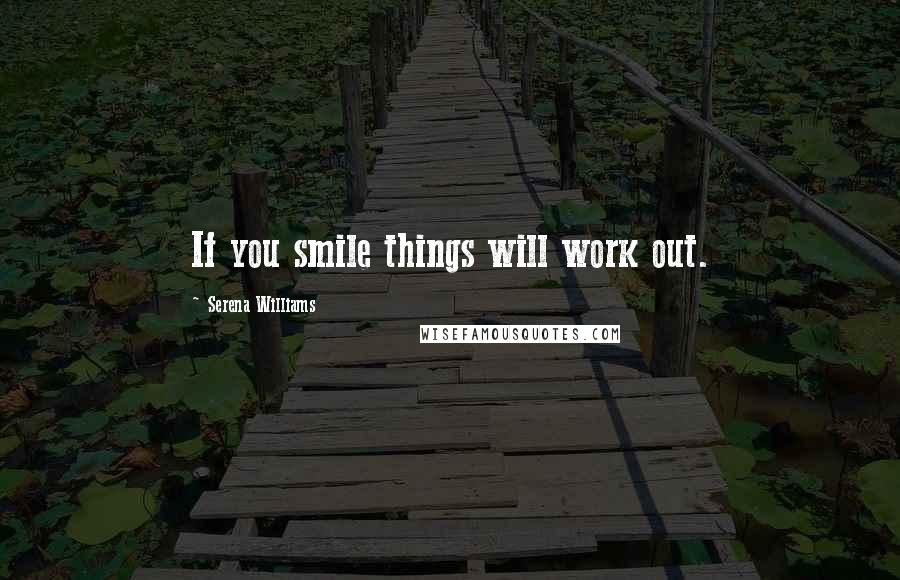 If you smile things will work out.

~ Serena Williams

WISEFAMOUSQUOTES.COM